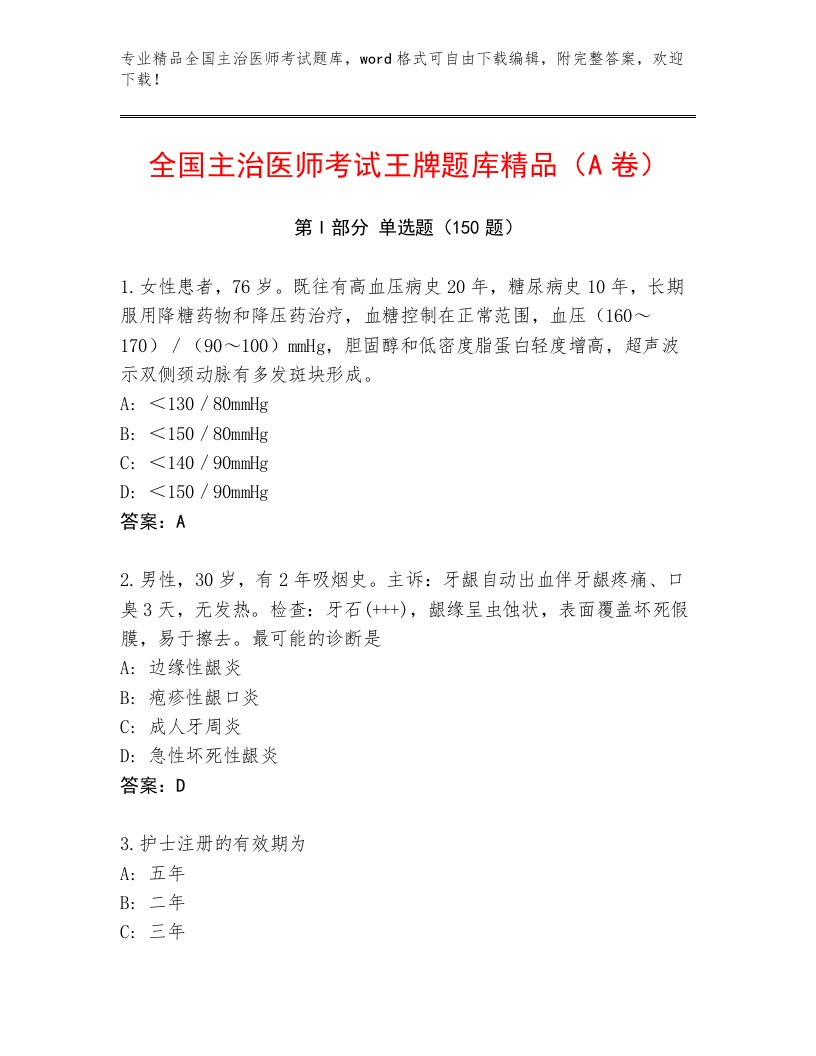 专业精品全国主治医师考试题库，word格式可自由下载编辑，附完整答案，欢迎下载！

全国主治医师考试王牌题库精品（A卷）

第I部分 单选题（150题）

1.女性患者，76岁。既往有高血压病史20年，糖尿病史10年，长期服用降糖药物和降压药治疗，血糖控制在正常范围，血压（160～170）／（90～100）mmHg，胆固醇和低密度脂蛋白轻度增高，超声波示双侧颈动脉有多发斑块形成。
A：＜130／80mmHg
B：＜150／80mmHg
C：＜140／90mmHg
D：＜150／90mmHg
答案：A

2.男性，30岁，有2年吸烟史。主诉：牙龈自动出血伴牙龈疼痛、口臭3天，无发热。检查：牙石(+++)，龈缘呈虫蚀状，表面覆盖坏死假膜，易于擦去。最可能的诊断是
A：边缘性龈炎
B：疱疹性龈口炎
C：成人牙周炎
D：急性坏死性龈炎
答案：D

3.护士注册的有效期为
A：五年
B：二年
C：三年